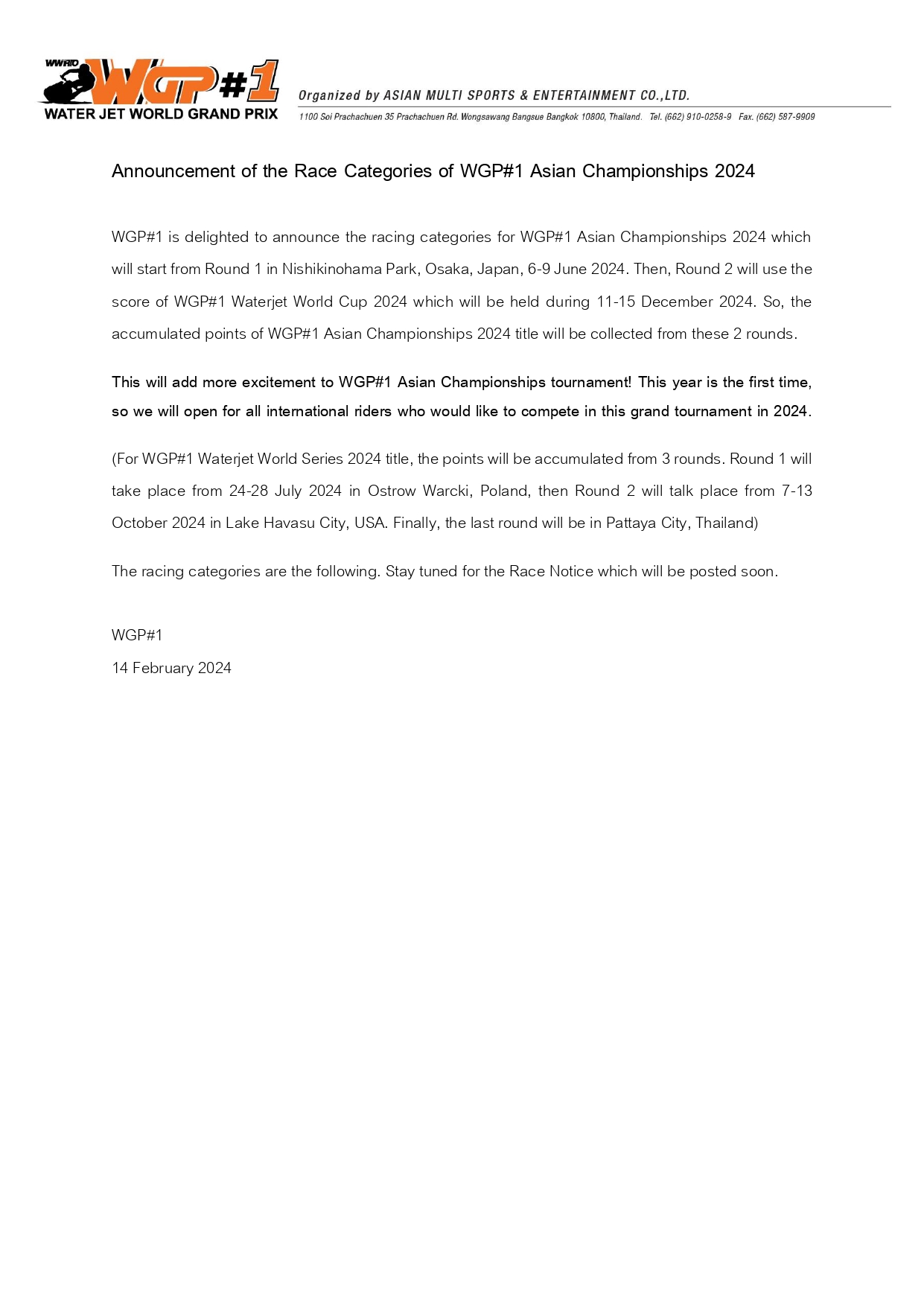 WWRTO WGP#1
WATER JET WORLD GRAND PRIX

Organized by ASIAN MULTI SPORTS & ENTERTAINMENT CO.,LTD.
1100 Soi Prachachuen 35 Prachachuen Rd. Wongsawang Bangsue Bangkok 10800, Thailand. Tel. (662) 910-0258-9 Fax. (662) 587-9909

Announcement of the Race Categories of WGP#1 Asian Championships 2024

WGP#1 is delighted to announce the racing categories for WGP#1 Asian Championships 2024 which will start from Round 1 in Nishikinohama Park, Osaka, Japan, 6-9 June 2024. Then, Round 2 will use the score of WGP#1 Waterjet World Cup 2024 which will be held during 11-15 December 2024. So, the accumulated points of WGP#1 Asian Championships 2024 title will be collected from these 2 rounds.

This will add more excitement to WGP#1 Asian Championships tournament! This year is the first time, so we will open for all international riders who would like to compete in this grand tournament in 2024.

(For WGP#1 Waterjet World Series 2024 title, the points will be accumulated from 3 rounds. Round 1 will take place from 24-28 July 2024 in Ostrow Warcki, Poland, then Round 2 will talk place from 7-13 October 2024 in Lake Havasu City, USA. Finally, the last round will be in Pattaya City, Thailand)

The racing categories are the following. Stay tuned for the Race Notice which will be posted soon.

WGP#1
14 February 2024